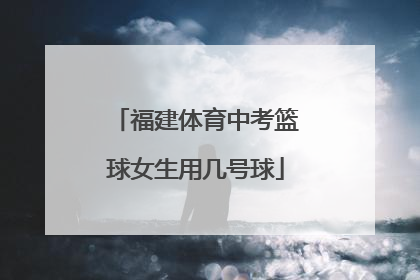 「福建体育中考篮球女生用几号球」